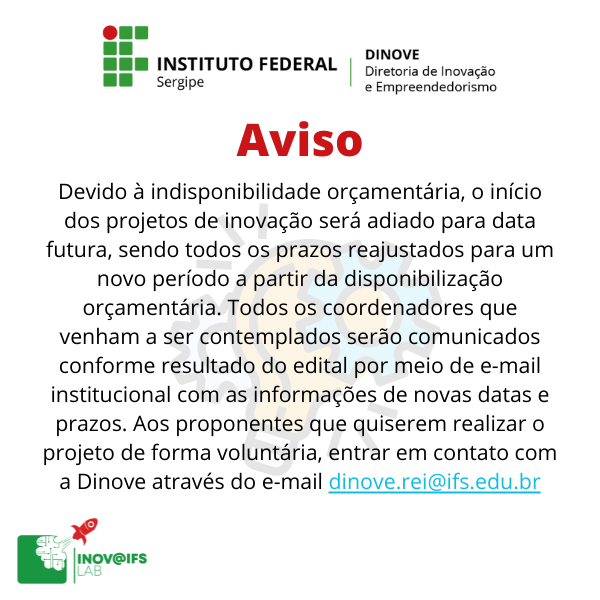 INSTITUTO FEDERAL
Sergipe

DINOVE
Diretoria de Inovação
e Empreendedorismo

Aviso

Devido à indisponibilidade orçamentária, o início dos projetos de inovação será adiado para data futura, sendo todos os prazos reajustados para um novo período a partir da disponibilização orçamentária. Todos os coordenadores que venham a ser contemplados serão comunicados conforme resultado do edital por meio de e-mail institucional com as informações de novas datas e prazos. Aos proponentes que quiserem realizar o projeto de forma voluntária, entrar em contato com a Dinove através do e-mail dinove.rei@ifs.edu.br

INOV@IFS
LAB